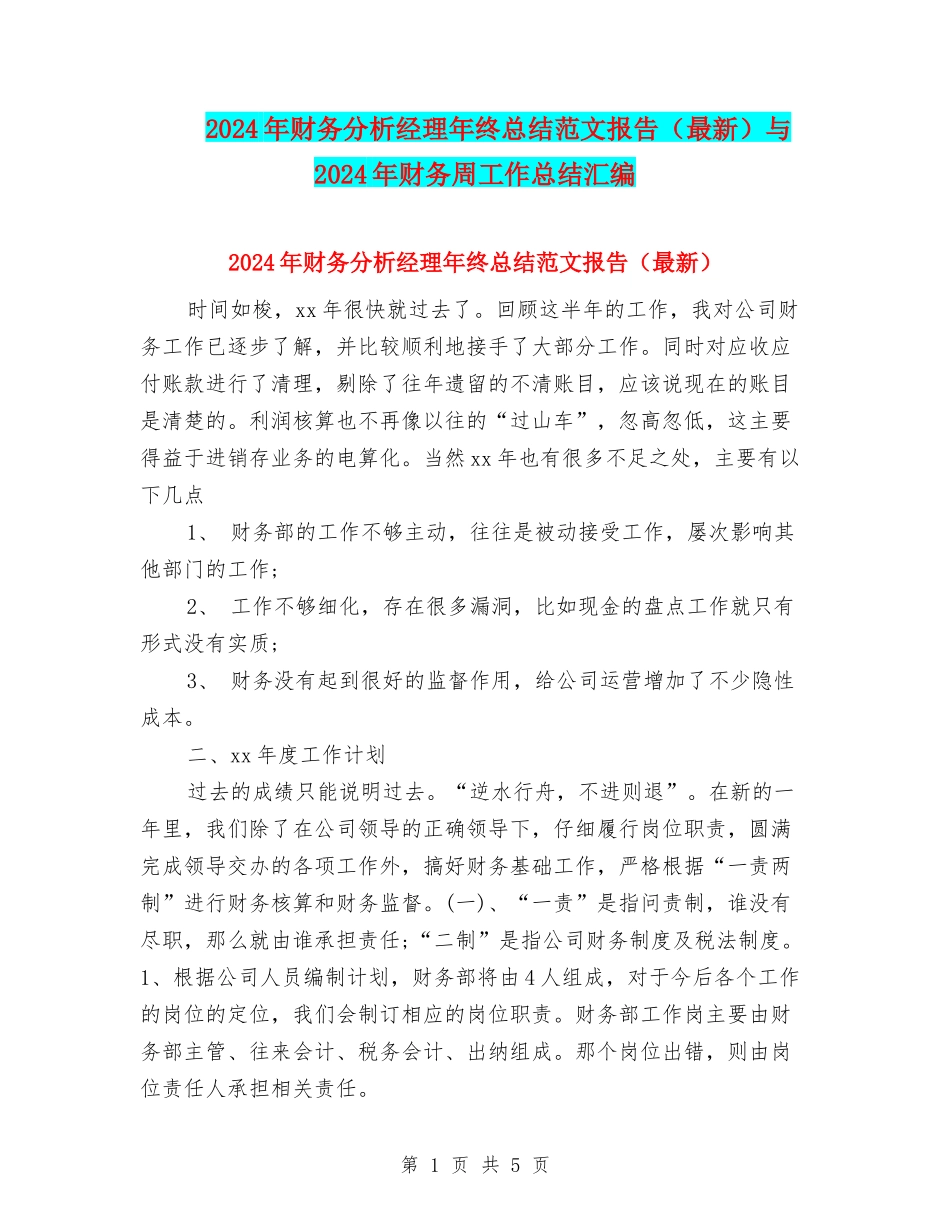 2024年财务分析经理年终总结范文报告（最新）与2024年财务周工作总结汇编

2024年财务分析经理年终总结范文报告（最新）

时间如梭，xx年很快就过去了。回顾这半年的工作，我对公司财务工作已逐步了解，并比较顺利地接手了大部分工作。同时对应收应付账款进行了清理，剔除了往年遗留的不清账目，应该说现在的账目是清楚的。利润核算也不再像以往的“过山车”，忽高忽低，这主要得益于进销存业务的电算化。当然xx年也有很多不足之处，主要有以下几点

1、 财务部的工作不够主动，往往是被动接受工作，屡次影响其他部门的工作；

2、 工作不够细化，存在很多漏洞，比如现金的盘点工作就只有形式没有实质；

3、 财务没有起到很好的监督作用，给公司运营增加了不少隐性成本。

二、xx年度工作计划

过去的成绩只能说明过去。“逆水行舟，不进则退”。在新的一年里，我们除了在公司领导的正确领导下，仔细履行岗位职责，圆满完成领导交办的各项工作外，搞好财务基础工作，严格根据“一责两制”进行财务核算和财务监督。(一)、“一责”是指问责制，谁没有尽职，那么就由谁承担责任;“二制”是指公司财务制度及税法制度。1、根据公司人员编制计划，财务部将由4人组成，对于今后各个工作的岗位的定位，我们会制订相应的岗位职责。财务部工作岗主要由财务部主管、往来会计、税务会计、出纳组成。那个岗位出错，则由岗位责任人承担相关责任。

第 1 页 共 5 页